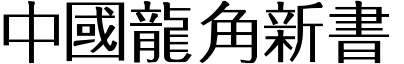 中國龍角新書